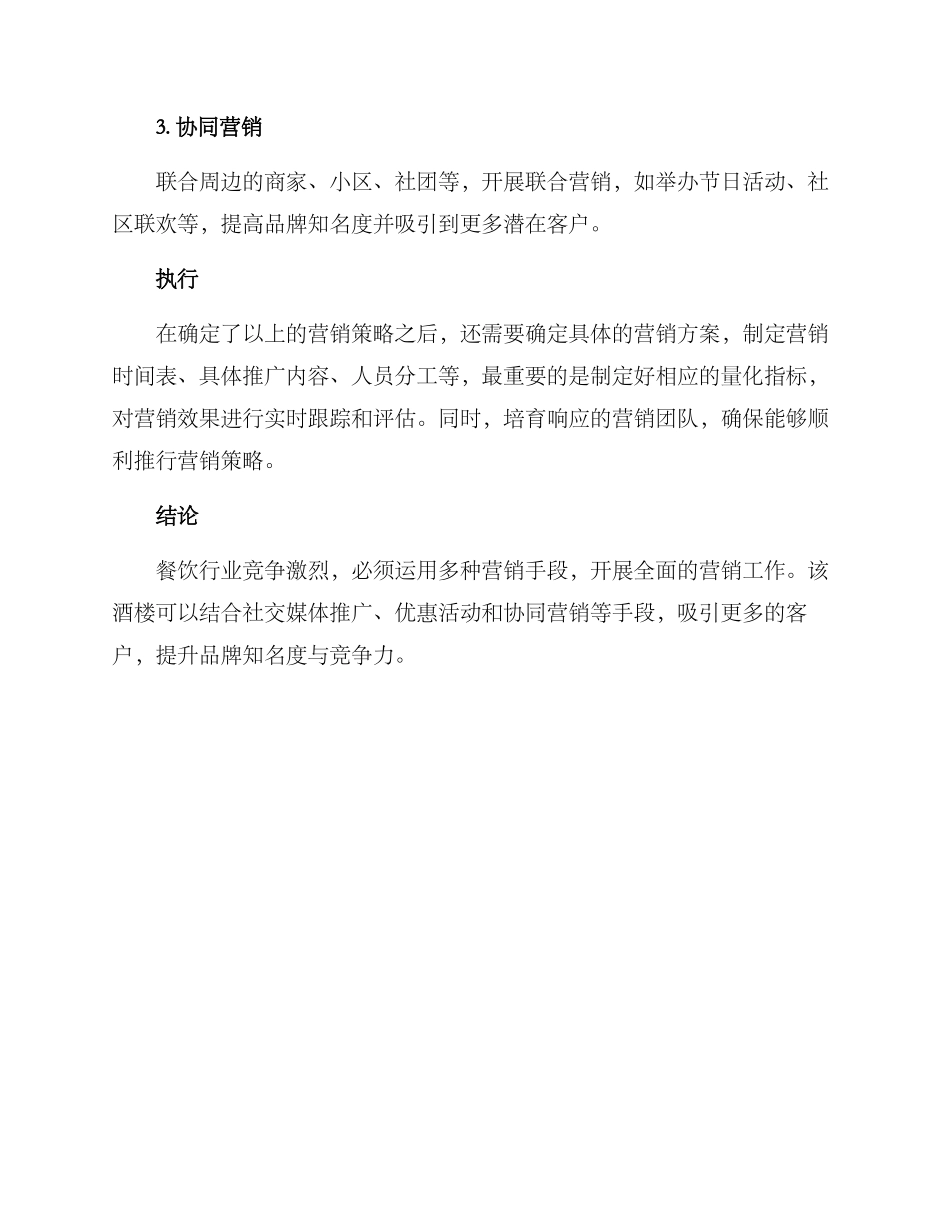 3. 协同营销

联合周边的商家、小区、社团等，开展联合营销，如举办节日活动、社区联欢等，提高品牌知名度并吸引到更多潜在客户。

执行

在确定了以上的营销策略之后，还需要确定具体的营销方案，制定营销时间表、具体推广内容、人员分工等，最重要的是制定好相应的量化指标，对营销效果进行实时跟踪和评估。同时，培育响应的营销团队，确保能够顺利推行营销策略。

结论

餐饮行业竞争激烈，必须运用多种营销手段，开展全面的营销工作。该酒楼可以结合社交媒体推广、优惠活动和协同营销等手段，吸引更多的客户，提升品牌知名度与竞争力。